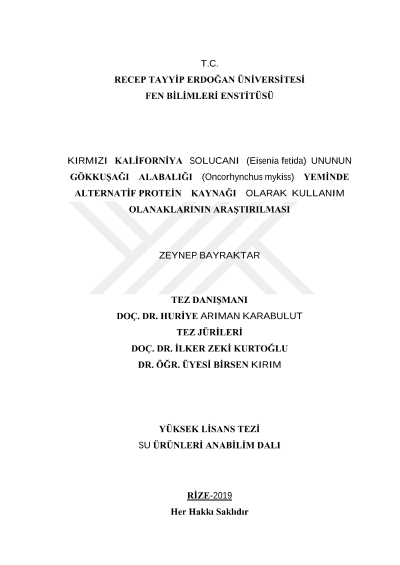 T.C.
RECEP TAYYİP ERDOĞAN ÜNİVERSİTESİ
FEN BİLİMLERİ ENSTİTÜSÜ

KIRMIZI KALİFORNİYA SOLUCANI (Eisenia fetida) UNUNUN GÖKKUŞAĞI ALABALIĞI (Oncorhynchus mykiss) YEMİNDE ALTERNATİF PROTEİN KAYNAĞI OLARAK KULLANIM OLANAKLARININ ARAŞTIRILMASI

ZEYNEP BAYRAKTAR

TEZ DANIŞMANI
DOÇ. DR. HURİYE ARIMAN KARABULUT
TEZ JÜRİLERİ
DOÇ. DR. İLKER ZEKİ KURTOĞLU
DR. ÖĞR. ÜYESİ BİRSEN KIRIM

YÜKSEK LİSANS TEZİ
SU ÜRÜNLERİ ANABİLİM DALI

RİZE-2019
Her Hakkı Saklıdır